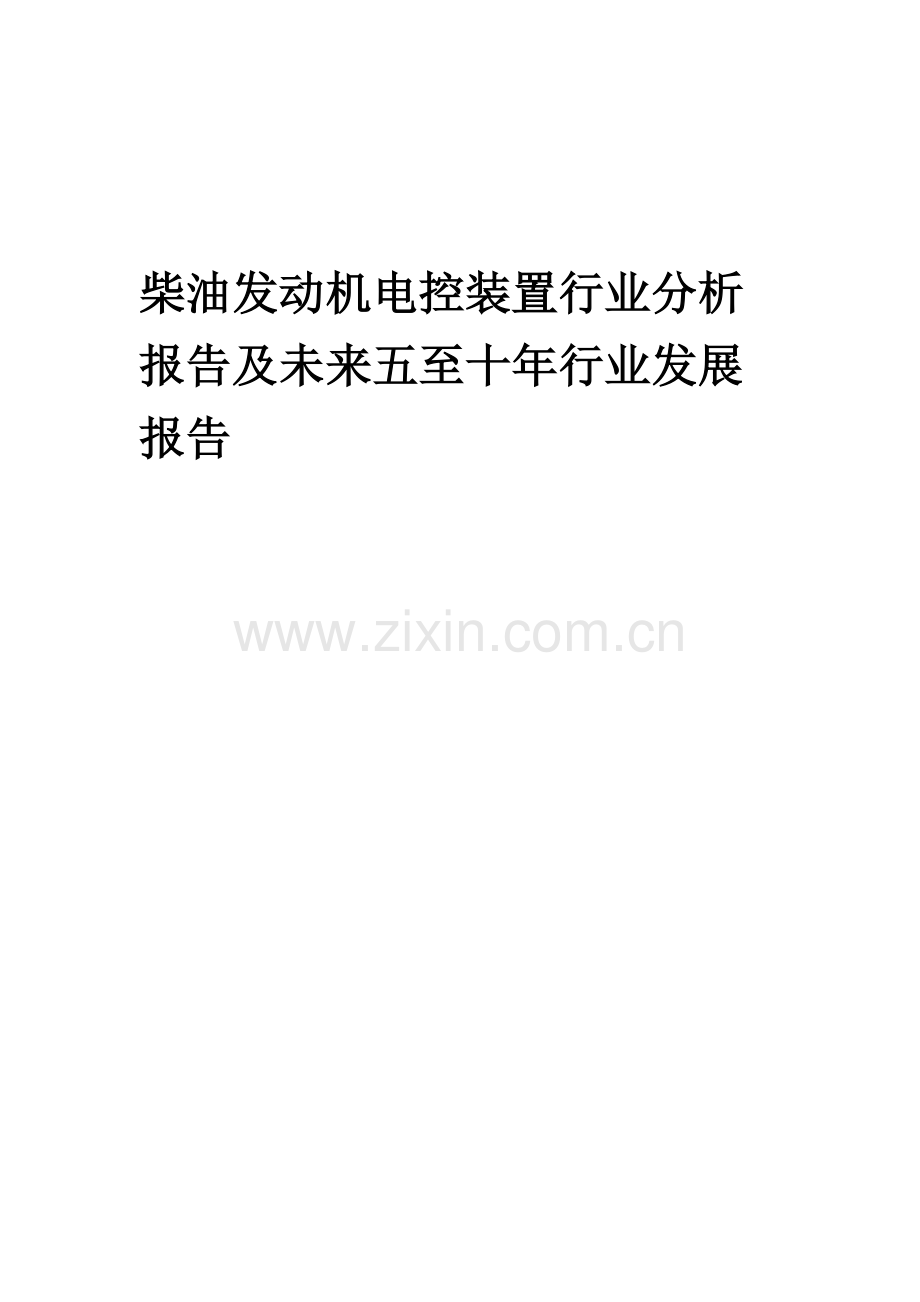 柴油发动机电控装置行业分析报告及未来五至十年行业发展报告

www.zixin.com.cn